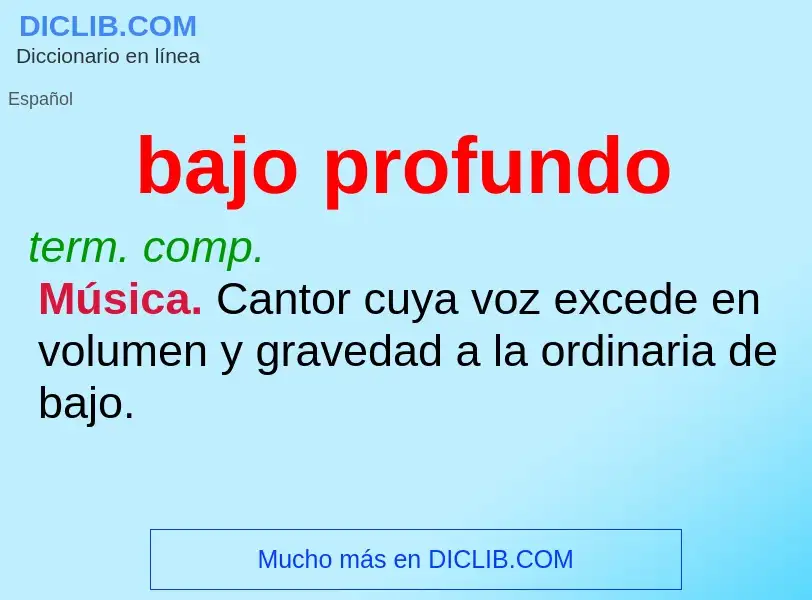 DICLIB.COM
Diccionario en línea

Español

bajo profundo

term. comp.

Música. Cantor cuya voz excede en volumen y gravedad a la ordinaria de bajo.

Mucho más en DICLIB.COM